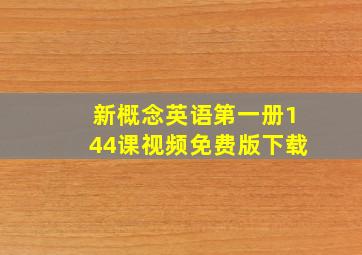 新概念英语第一册144课视频免费版下载